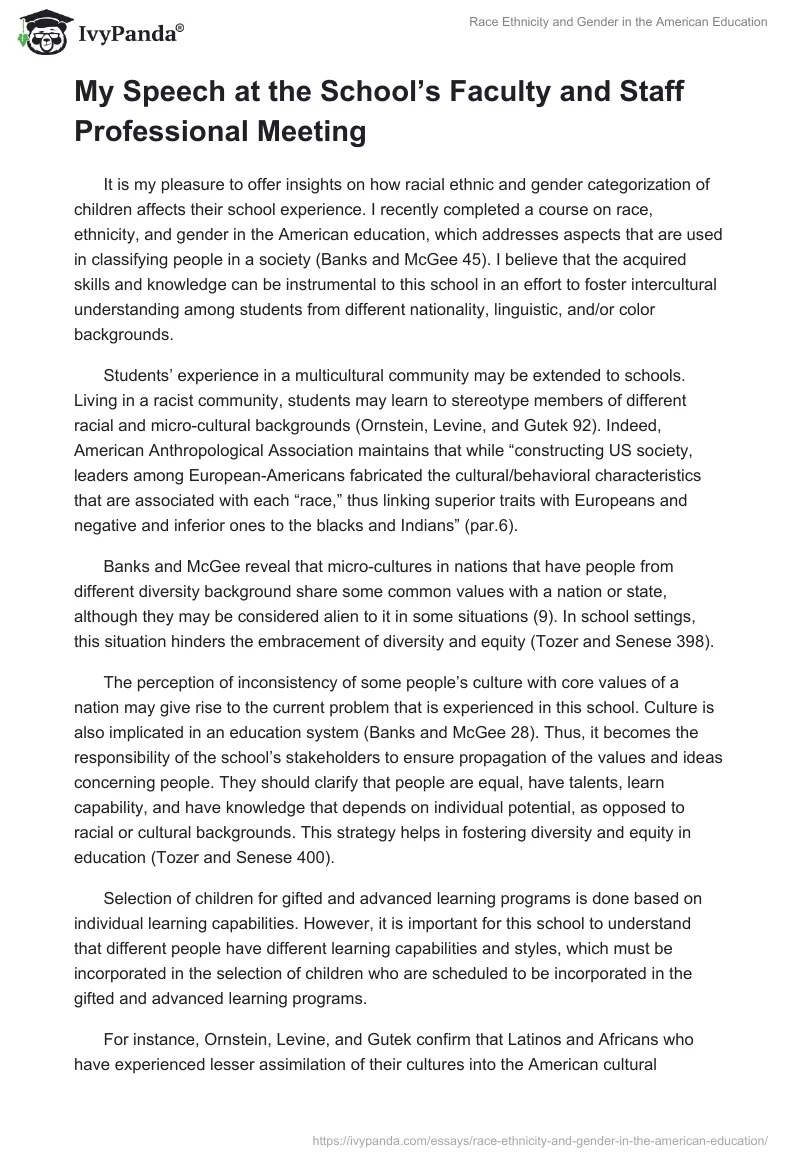 IvyPanda®

Race Ethnicity and Gender in the American Education

My Speech at the School's Faculty and Staff Professional Meeting

It is my pleasure to offer insights on how racial ethnic and gender categorization of children affects their school experience. I recently completed a course on race, ethnicity, and gender in the American education, which addresses aspects that are used in classifying people in a society (Banks and McGee 45). I believe that the acquired skills and knowledge can be instrumental to this school in an effort to foster intercultural understanding among students from different nationality, linguistic, and/or color backgrounds.

Students' experience in a multicultural community may be extended to schools. Living in a racist community, students may learn to stereotype members of different racial and micro-cultural backgrounds (Ornstein, Levine, and Gutek 92). Indeed, American Anthropological Association maintains that while "constructing US society, leaders among European-Americans fabricated the cultural/behavioral characteristics that are associated with each "race," thus linking superior traits with Europeans and negative and inferior ones to the blacks and Indians" (par.6).

Banks and McGee reveal that micro-cultures in nations that have people from different diversity background share some common values with a nation or state, although they may be considered alien to it in some situations (9). In school settings, this situation hinders the embracement of diversity and equity (Tozer and Senese 398).

The perception of inconsistency of some people's culture with core values of a nation may give rise to the current problem that is experienced in this school. Culture is also implicated in an education system (Banks and McGee 28). Thus, it becomes the responsibility of the school's stakeholders to ensure propagation of the values and ideas concerning people. They should clarify that people are equal, have talents, learn capability, and have knowledge that depends on individual potential, as opposed to racial or cultural backgrounds. This strategy helps in fostering diversity and equity in education (Tozer and Senese 400).

Selection of children for gifted and advanced learning programs is done based on individual learning capabilities. However, it is important for this school to understand that different people have different learning capabilities and styles, which must be incorporated in the selection of children who are scheduled to be incorporated in the gifted and advanced learning programs.

For instance, Ornstein, Levine, and Gutek confirm that Latinos and Africans who have experienced lesser assimilation of their cultures into the American cultural

https://ivypanda.com/essays/race-ethnicity-and-gender-in-the-american-education/